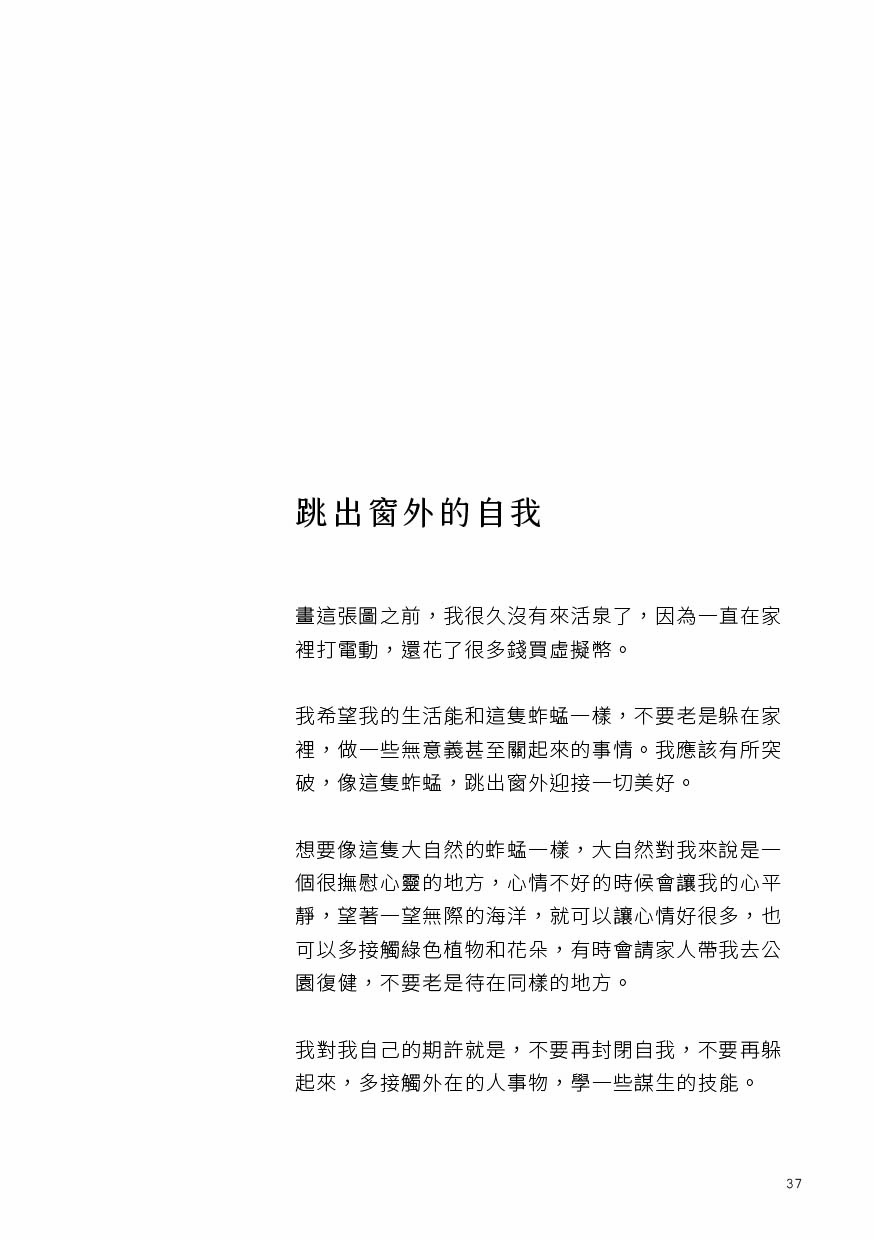 跳出窗外的自我

畫這張圖之前，我很久沒有來活泉了，因為一直在家裡打電動，還花了很多錢買虛擬幣。

我希望我的生活能和這隻蚱蜢一樣，不要老是躲在家裡，做一些無意義甚至關起來的事情。我應該有所突破，像這隻蚱蜢，跳出窗外迎接一切美好。

想要像這隻大自然的蚱蜢一樣，大自然對我來說是一個很撫慰心靈的地方，心情不好的時候會讓我的心平靜，望著一望無際的海洋，就可以讓心情好很多，也可以多接觸綠色植物和花朵，有時會請家人帶我去公園復健，不要老是待在同樣的地方。

我對我自己的期許就是，不要再封閉自我，不要再躲起來，多接觸外在的人事物，學一些謀生的技能。

37